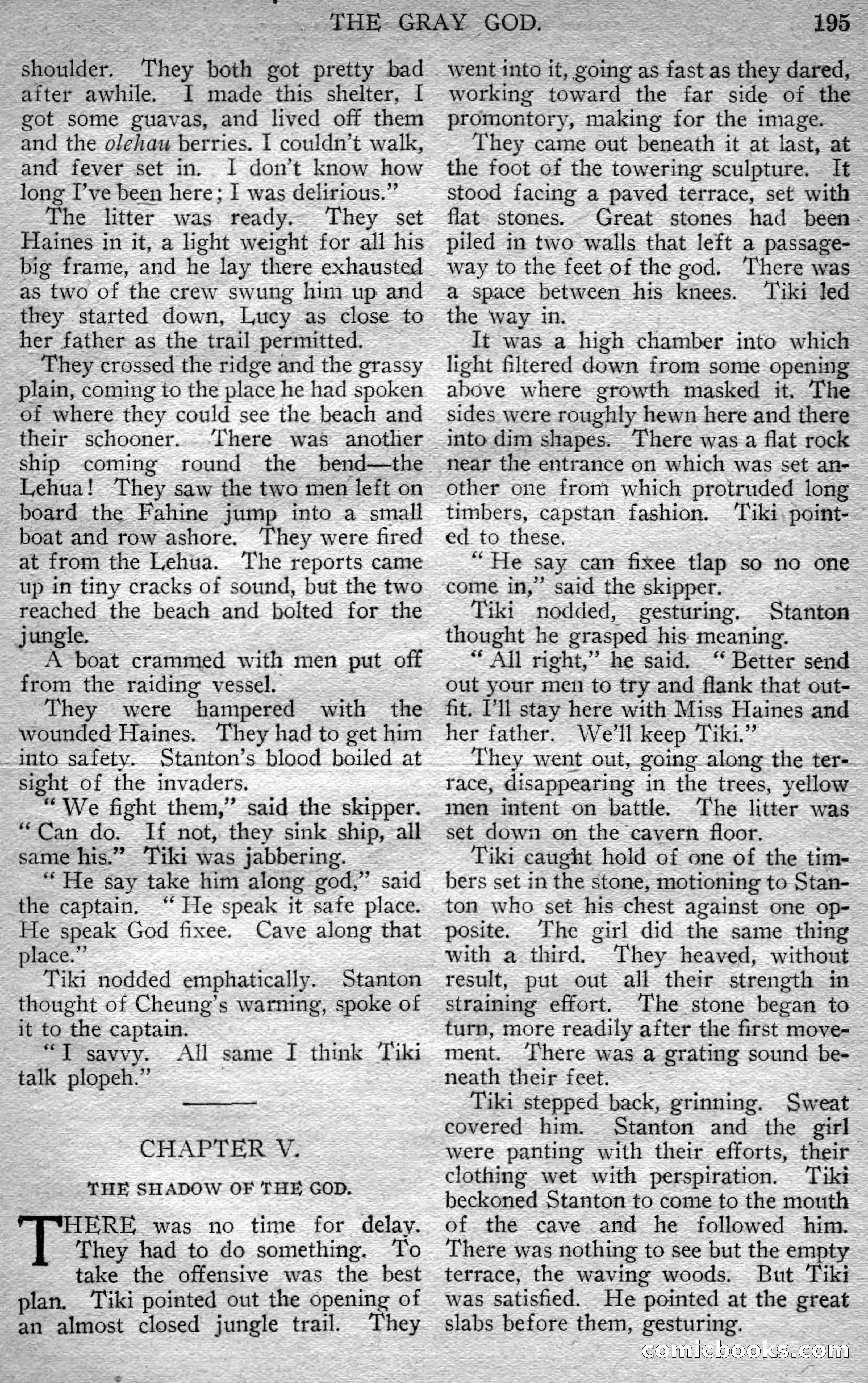 THE GRAY GOD. 195

shoulder. They both got pretty bad after awhile. I made this shelter, I got some guavas, and lived off them and the olehau berries. I couldn't walk, and fever set in. I don't know how long I've been here; I was delirious."

The litter was ready. They set Haines in it, a light weight for all his big frame, and he lay there exhausted as two of the crew swung him up and they started down, Lucy as close to her father as the trail permitted.

They crossed the ridge and the grassy plain, coming to the place he had spoken of where they could see the beach and their schooner. There was another ship coming round the bend—the Lehua! They saw the two men left on board the Fahine jump into a small boat and row ashore. They were fired at from the Lehua. The reports came up in tiny cracks of sound, but the two reached the beach and bolted for the jungle.

A boat crammed with men put off from the raiding vessel.

They were hampered with the wounded Haines. They had to get him into safety. Stanton's blood boiled at sight of the invaders.

"We fight them," said the skipper. "Can do. If not, they sink ship, all same his." Tiki was jabbering.

"He say take him along god," said the captain. "He speak it safe place. He speak God fixee. Cave along that place."

Tiki nodded emphatically. Stanton thought of Cheung's warning, spoke of it to the captain.

"I savvy. All same I think Tiki talk plopeh."

CHAPTER V.

THE SHADOW OF THE GOD.

THERE was no time for delay. They had to do something. To take the offensive was the best plan. Tiki pointed out the opening of an almost closed jungle trail. They went into it, going as fast as they dared, working toward the far side of the promontory, making for the image.

They came out beneath it at last, at the foot of the towering sculpture. It stood facing a paved terrace, set with flat stones. Great stones had been piled in two walls that left a passageway to the feet of the god. There was a space between his knees. Tiki led the way in.

It was a high chamber into which light filtered down from some opening above where growth masked it. The sides were roughly hewn here and there into dim shapes. There was a flat rock near the entrance on which was set another one from which protruded long timbers, capstan fashion. Tiki pointed to these.

"He say can fixee tlap so no one come in," said the skipper.

Tiki nodded, gesturing. Stanton thought he grasped his meaning.

"All right," he said. "Better send out your men to try and flank that outfit. I'll stay here with Miss Haines and her father. We'll keep Tiki."

They went out, going along the terrace, disappearing in the trees, yellow men intent on battle. The litter was set down on the cavern floor.

Tiki caught hold of one of the timbers set in the stone, motioning to Stanton who set his chest against one opposite. The girl did the same thing with a third. They heaved, without result, put out all their strength in straining effort. The stone began to turn, more readily after the first movement. There was a grating sound beneath their feet.

Tiki stepped back, grinning. Sweat covered him. Stanton and the girl were panting with their efforts, their clothing wet with perspiration. Tiki beckoned Stanton to come to the mouth of the cave and he followed him. There was nothing to see but the empty terrace, the waving woods. But Tiki was satisfied. He pointed at the great slabs before them, gesturing.

comicbooks.com